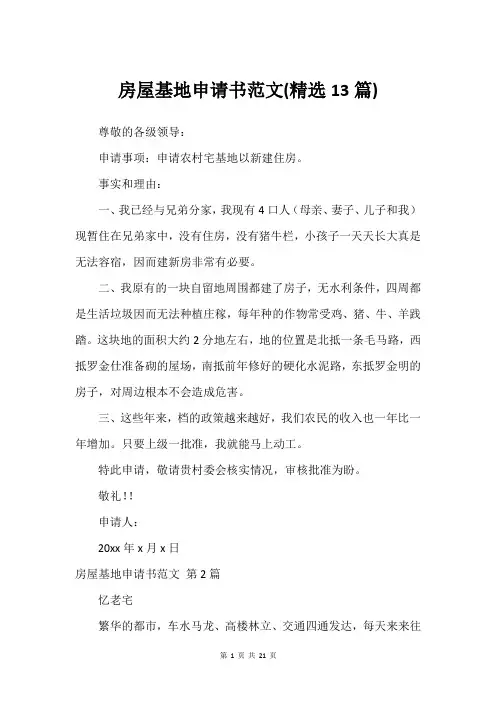 房屋基地申请书范文(精选 13 篇)

尊敬的各级领导：

申请事项：申请农村宅基地以新建住房。

事实和理由：

一、我已经与兄弟分家，我现有 4 口人（母亲、妻子、儿子和我）现暂住在兄弟家中，没有住房，没有猪牛栏，小孩子一天天长大真是无法容宿，因而建新房非常有必要。

二、我原有的一块自留地周围都建了房子，无水利条件，四周都是生活垃圾因而无法种植庄稼，每年种的作物常受鸡、猪、牛、羊践踏。这块地的面积大约 2 分地左右，地的位置是北抵一条毛马路，西抵罗金仕准备砌的屋场，南抵前年修好的硬化水泥路，东抵罗金明的房子，对周边根本不会造成危害。

三、这些年来，档的政策越来越好，我们农民的收入也一年比一年增加。只要上级一批准，我就能马上动工。

特此申请，敬请贵村委会核实情况，审核批准为盼。

敬礼！！

申请人：

20xx 年 x 月 x 日

房屋基地申请书范文 第 2 篇

忆老宅

繁华的都市，车水马龙、高楼林立、交通四通发达，每天来来往

第 1 页 共 21 页